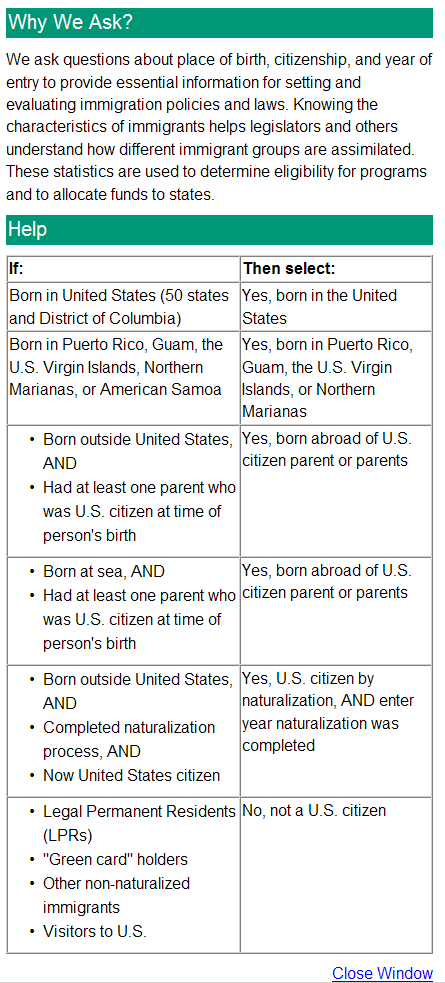 Why We Ask?

We ask questions about place of birth, citizenship, and year of entry to provide essential information for setting and evaluating immigration policies and laws. Knowing the characteristics of immigrants helps legislators and others understand how different immigrant groups are assimilated. These statistics are used to determine eligibility for programs and to allocate funds to states.

Help

| If: | Then select: |
|---|---|
| Born in United States (50 states and District of Columbia) | Yes, born in the United States |
| Born in Puerto Rico, Guam, the U.S. Virgin Islands, Northern Marianas, or American Samoa | Yes, born in Puerto Rico, Guam, the U.S. Virgin Islands, or Northern Marianas |
| • Born outside United States, AND • Had at least one parent who was U.S. citizen at time of person's birth | Yes, born abroad of U.S. citizen parent or parents |
| • Born at sea, AND • Had at least one parent who was U.S. citizen at time of person's birth | Yes, born abroad of U.S. citizen parent or parents |
| • Born outside United States, AND • Completed naturalization process, AND • Now United States citizen | Yes, U.S. citizen by naturalization, AND enter year naturalization was completed |
| • Legal Permanent Residents (LPRs) • "Green card" holders • Other non-naturalized immigrants • Visitors to U.S. | No, not a U.S. citizen |

Close Window